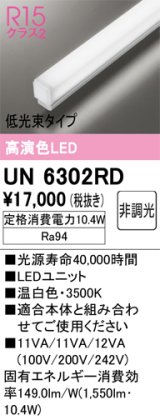 R15
クラス2

低光束タイプ

高演色LED

UN 6302RD

¥17,000 (税抜き)

非調光

定格消費電力10.4W

Ra94

■光源寿命40,000時間
■LEDユニット
■温白色・3500K
■適合本体と組み合わせてご使用ください
■11VA/11VA/12VA (100V/200V/242V)
固有エネルギー消費効率149.0lm/W(1,550lm・10.4W)